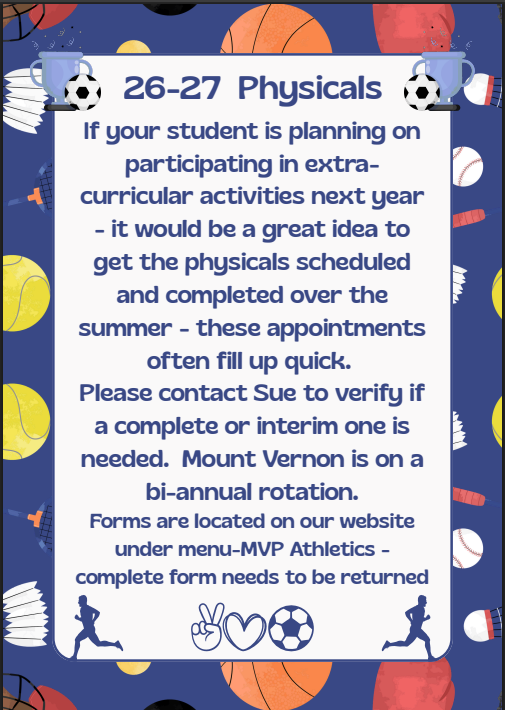 26-27 Physicals

If your student is planning on participating in extra-curricular activities next year - it would be a great idea to get the physicals scheduled and completed over the summer - these appointments often fill up quick.

Please contact Sue to verify if a complete or interim one is needed. Mount Vernon is on a bi-annual rotation.

Forms are located on our website under menu-MVP Athletics - complete form needs to be returned